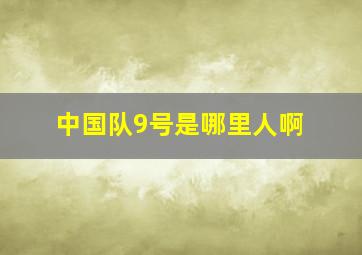 中国队9号是哪里人啊